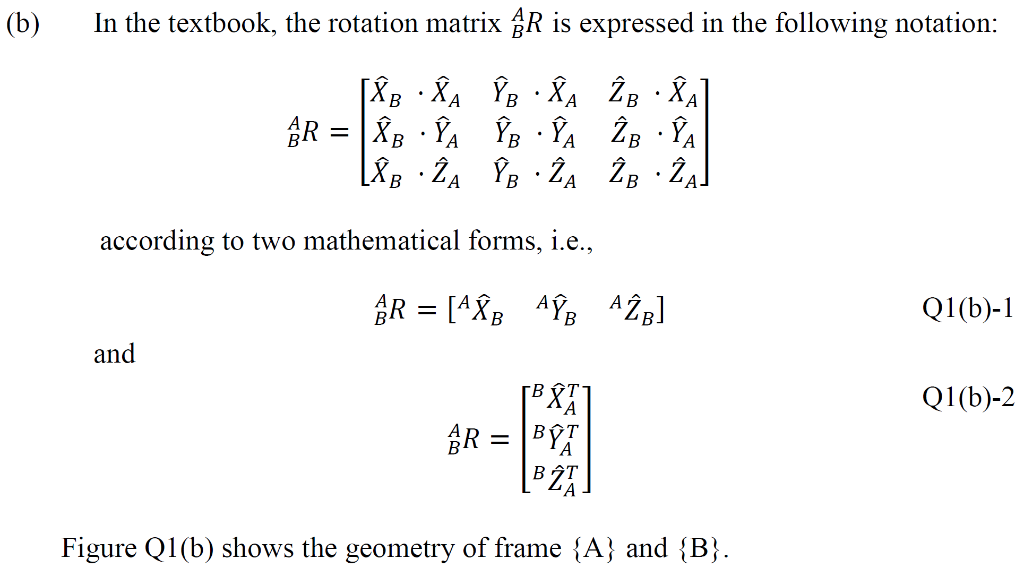 (b) In the textbook, the rotation matrix ${}^{A}_{B}R$ is expressed in the following notation:

$${}^{A}_{B}R = \begin{bmatrix} \hat{X}_B \cdot \hat{X}_A & \hat{Y}_B \cdot \hat{X}_A & \hat{Z}_B \cdot \hat{X}_A \\ \hat{X}_B \cdot \hat{Y}_A & \hat{Y}_B \cdot \hat{Y}_A & \hat{Z}_B \cdot \hat{Y}_A \\ \hat{X}_B \cdot \hat{Z}_A & \hat{Y}_B \cdot \hat{Z}_A & \hat{Z}_B \cdot \hat{Z}_A \end{bmatrix}$$

according to two mathematical forms, i.e.,

$${}^{A}_{B}R = [{}^{A}\hat{X}_B \quad {}^{A}\hat{Y}_B \quad {}^{A}\hat{Z}_B]$$ Q1(b)-1

and

$${}^{A}_{B}R = \begin{bmatrix} {}^{B}\hat{X}_A^T \\ {}^{B}\hat{Y}_A^T \\ {}^{B}\hat{Z}_A^T \end{bmatrix}$$ Q1(b)-2

Figure Q1(b) shows the geometry of frame {A} and {B}.